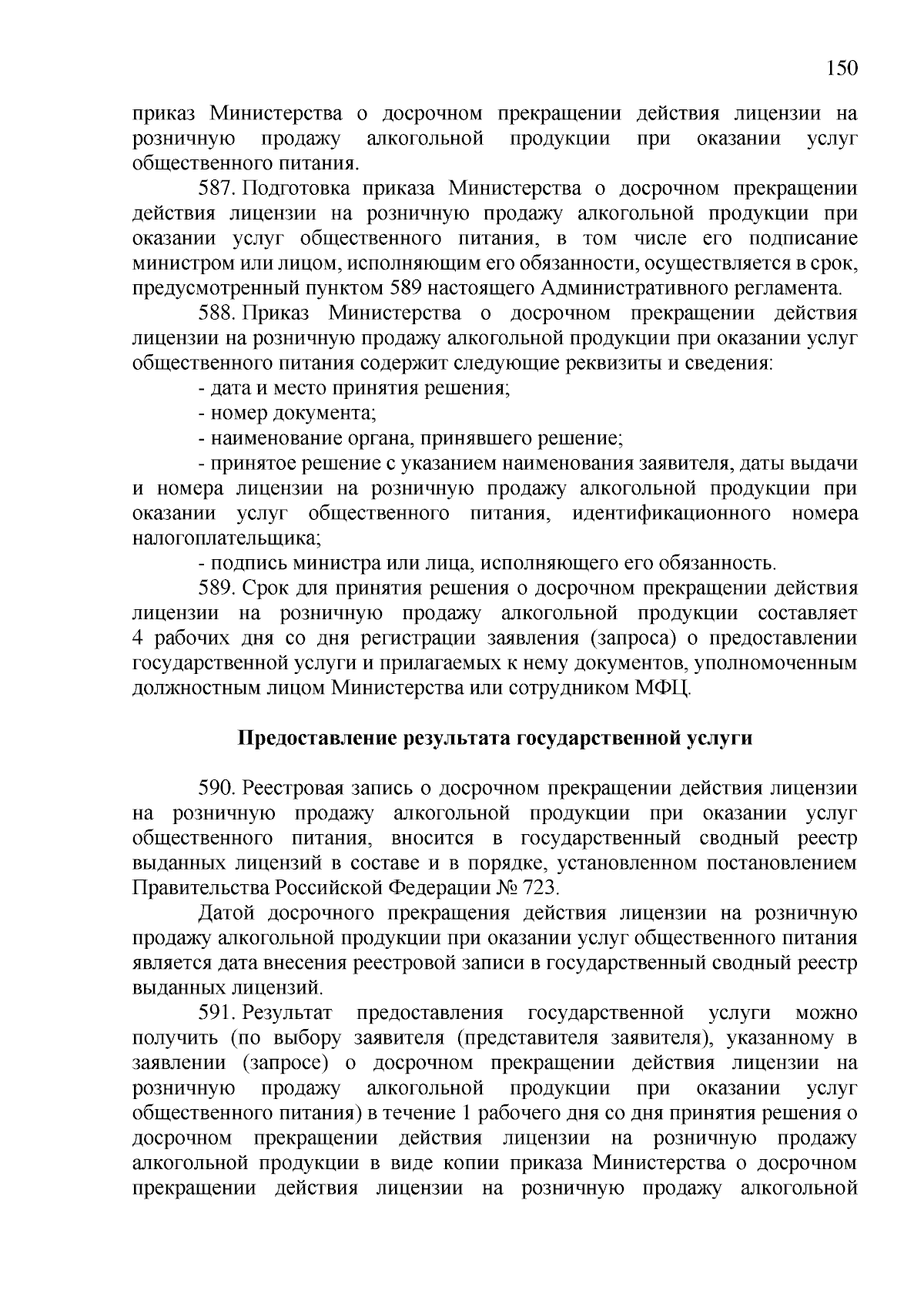 150

приказ Министерства о досрочном прекращении действия лицензии на розничную продажу алкогольной продукции при оказании услуг общественного питания.

587. Подготовка приказа Министерства о досрочном прекращении действия лицензии на розничную продажу алкогольной продукции при оказании услуг общественного питания, в том числе его подписание министром или лицом, исполняющим его обязанности, осуществляется в срок, предусмотренный пунктом 589 настоящего Административного регламента.

588. Приказ Министерства о досрочном прекращении действия лицензии на розничную продажу алкогольной продукции при оказании услуг общественного питания содержит следующие реквизиты и сведения:

- дата и место принятия решения;

- номер документа;

- наименование органа, принявшего решение;

- принятое решение с указанием наименования заявителя, даты выдачи и номера лицензии на розничную продажу алкогольной продукции при оказании услуг общественного питания, идентификационного номера налогоплательщика;

- подпись министра или лица, исполняющего его обязанность.

589. Срок для принятия решения о досрочном прекращении действия лицензии на розничную продажу алкогольной продукции составляет 4 рабочих дня со дня регистрации заявления (запроса) о предоставлении государственной услуги и прилагаемых к нему документов, уполномоченным должностным лицом Министерства или сотрудником МФЦ.

Предоставление результата государственной услуги

590. Реестровая запись о досрочном прекращении действия лицензии на розничную продажу алкогольной продукции при оказании услуг общественного питания, вносится в государственный сводный реестр выданных лицензий в составе и в порядке, установленном постановлением Правительства Российской Федерации № 723.

Датой досрочного прекращения действия лицензии на розничную продажу алкогольной продукции при оказании услуг общественного питания является дата внесения реестровой записи в государственный сводный реестр выданных лицензий.

591. Результат предоставления государственной услуги можно получить (по выбору заявителя (представителя заявителя), указанному в заявлении (запросе) о досрочном прекращении действия лицензии на розничную продажу алкогольной продукции при оказании услуг общественного питания) в течение 1 рабочего дня со дня принятия решения о досрочном прекращении действия лицензии на розничную продажу алкогольной продукции в виде копии приказа Министерства о досрочном прекращении действия лицензии на розничную продажу алкогольной